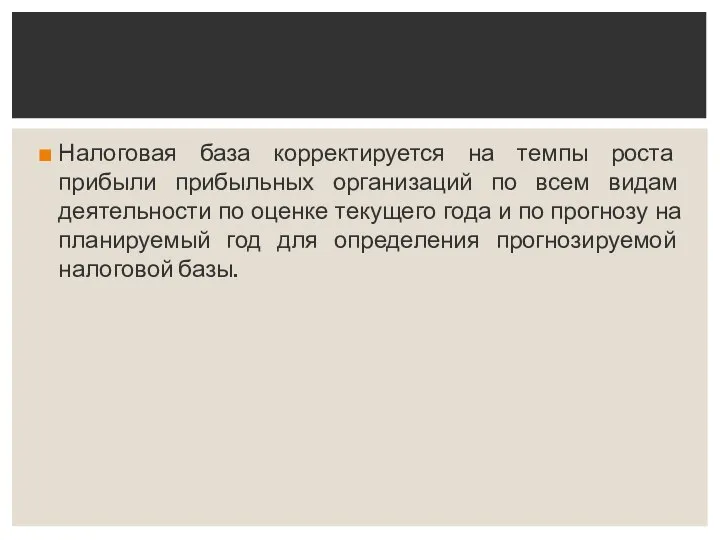 Налоговая база корректируется на темпы роста прибыли прибыльных организаций по всем видам деятельности по оценке текущего года и по прогнозу на планируемый год для определения прогнозируемой налоговой базы.